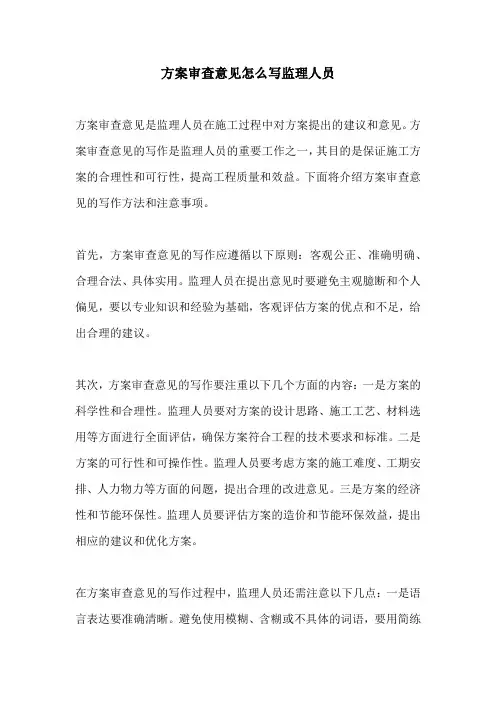 方案审查意见怎么写监理人员

方案审查意见是监理人员在施工过程中对方案提出的建议和意见。方案审查意见的写作是监理人员的重要工作之一，其目的是保证施工方案的合理性和可行性，提高工程质量和效益。下面将介绍方案审查意见的写作方法和注意事项。

首先，方案审查意见的写作应遵循以下原则：客观公正、准确明确、合理合法、具体实用。监理人员在提出意见时要避免主观臆断和个人偏见，要以专业知识和经验为基础，客观评估方案的优点和不足，给出合理的建议。

其次，方案审查意见的写作要注重以下几个方面的内容：一是方案的科学性和合理性。监理人员要对方案的设计思路、施工工艺、材料选用等方面进行全面评估，确保方案符合工程的技术要求和标准。二是方案的可行性和可操作性。监理人员要考虑方案的施工难度、工期安排、人力物力等方面的问题，提出合理的改进意见。三是方案的经济性和节能环保性。监理人员要评估方案的造价和节能环保效益，提出相应的建议和优化方案。

在方案审查意见的写作过程中，监理人员还需注意以下几点：一是语言表达要准确清晰。避免使用模糊、含糊或不具体的词语，要用简练